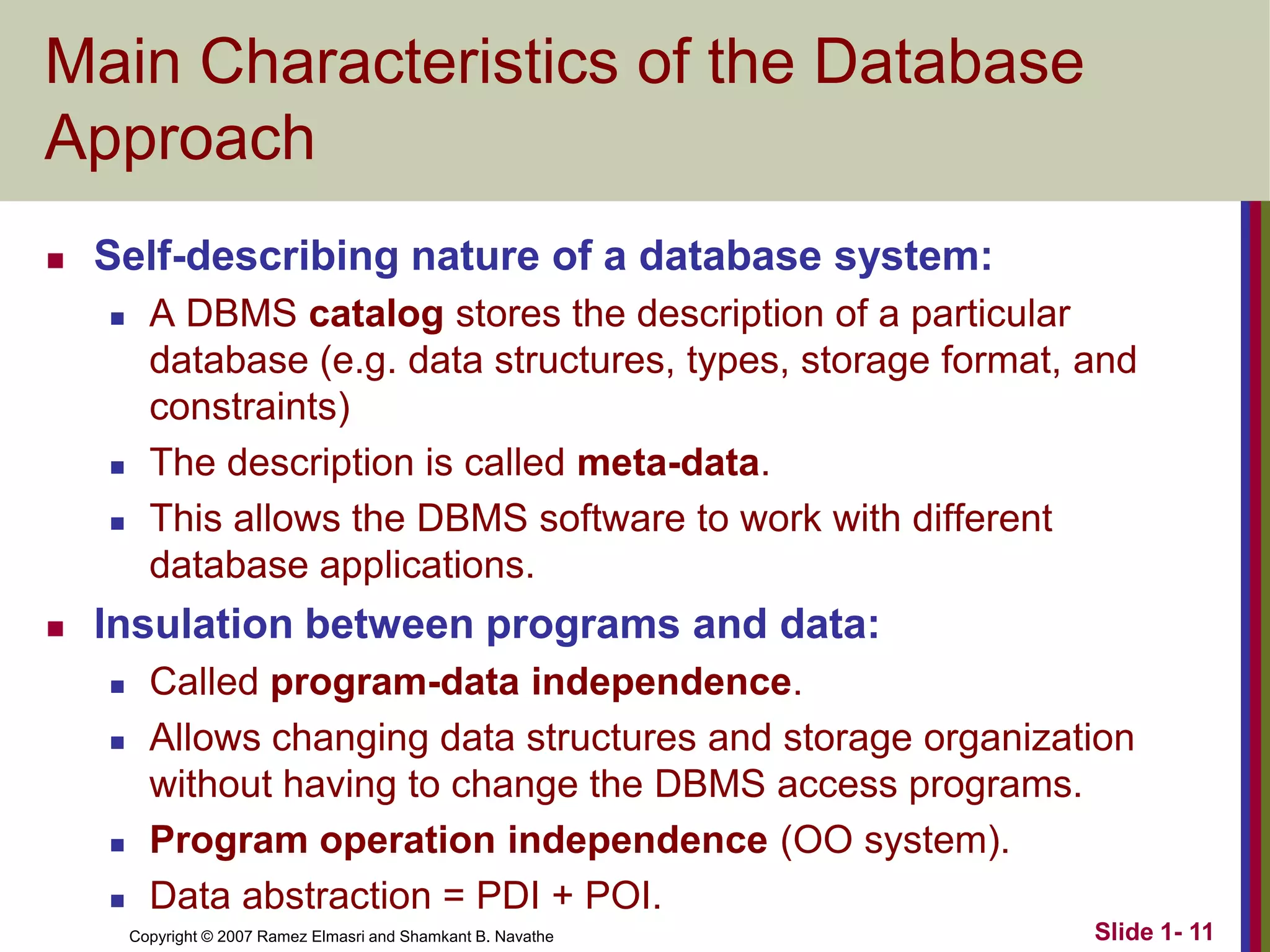 Main Characteristics of the Database Approach

- Self-describing nature of a database system:
  - A DBMS catalog stores the description of a particular database (e.g. data structures, types, storage format, and constraints)
  - The description is called meta-data.
  - This allows the DBMS software to work with different database applications.
- Insulation between programs and data:
  - Called program-data independence.
  - Allows changing data structures and storage organization without having to change the DBMS access programs.
  - Program operation independence (OO system).
  - Data abstraction = PDI + POI.

Copyright © 2007 Ramez Elmasri and Shamkant B. Navathe

Slide 1- 11